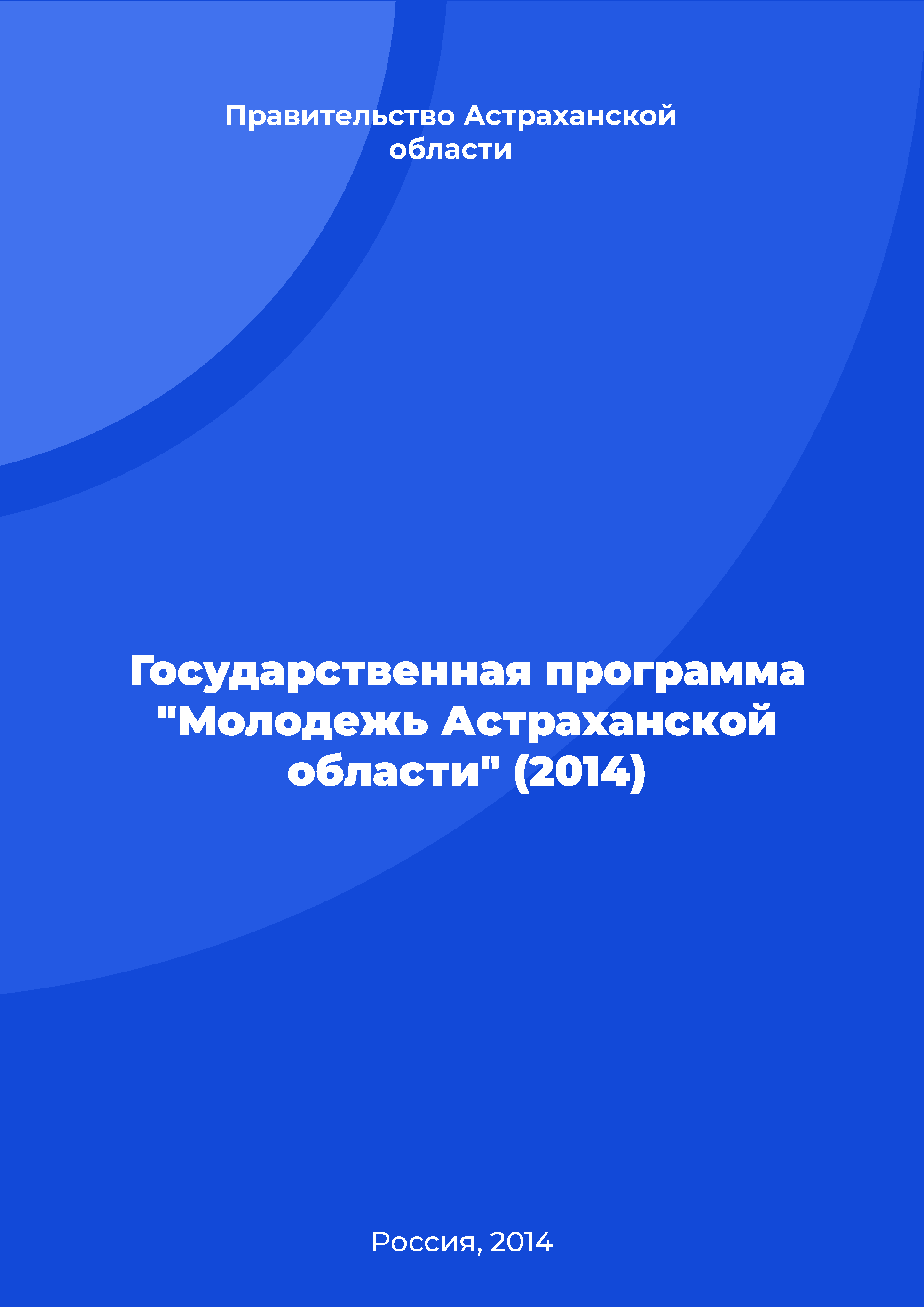 Правительство Астраханской области

Государственная программа "Молодежь Астраханской области" (2014)

Россия, 2014